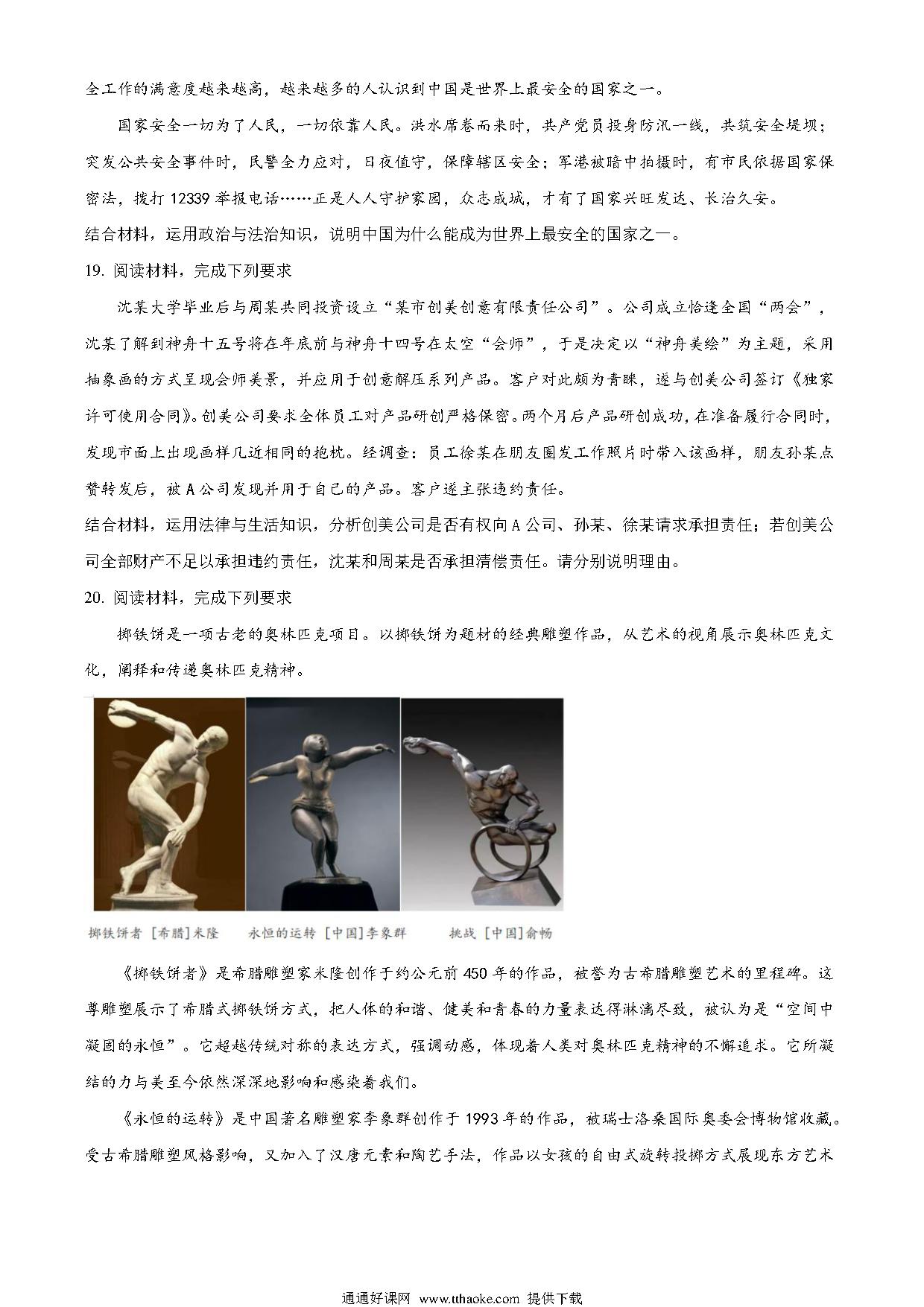 全工作的满意度越来越高，越来越多的人认识到中国是世界上最安全的国家之一。

国家安全一切为了人民，一切依靠人民。洪水席卷而来时，共产党员投身防汛一线，共筑安全堤坝；突发公共安全事件时，民警全力应对，日夜值守，保障辖区安全；军港被暗中拍摄时，有市民依据国家保密法，拨打12339举报电话……正是人人守护家园，众志成城，才有了国家兴旺发达、长治久安。

结合材料，运用政治与法治知识，说明中国为什么能成为世界上最安全的国家之一。

19. 阅读材料，完成下列要求

沈某大学毕业后与周某共同投资设立“某市创美创意有限责任公司”。公司成立恰逢全国“两会”，沈某了解到神舟十五号将在年底前与神舟十四号在太空“会师”，于是决定以“神舟美绘”为主题，采用抽象画的方式呈现会师美景，并应用于创意解压系列产品。客户对此颇为青睐，遂与创美公司签订《独家许可使用合同》。创美公司要求全体员工对产品研创严格保密。两个月后产品研创成功，在准备履行合同时，发现市面上出现画样几近相同的抱枕。经调查：员工徐某在朋友圈发工作照片时带入该画样，朋友孙某点赞转发后，被A公司发现并用于自己的产品。客户遂主张违约责任。

结合材料，运用法律与生活知识，分析创美公司是否有权向A公司、孙某、徐某请求承担责任；若创美公司全部财产不足以承担违约责任，沈某和周某是否承担清偿责任。请分别说明理由。

20. 阅读材料，完成下列要求

掷铁饼是一项古老的奥林匹克项目。以掷铁饼为题材的经典雕塑作品，从艺术的视角展示奥林匹克文化，阐释和传递奥林匹克精神。

掷铁饼者 [希腊]米隆　　永恒的运转 [中国]李象群　　挑战 [中国]俞畅

《掷铁饼者》是希腊雕塑家米隆创作于约公元前450年的作品，被誉为古希腊雕塑艺术的里程碑。这尊雕塑展示了希腊式掷铁饼方式，把人体的和谐、健美和青春的力量表达得淋漓尽致，被认为是“空间中凝固的永恒”。它超越传统对称的表达方式，强调动感，体现着人类对奥林匹克精神的不懈追求。它所凝结的力与美至今依然深深地影响和感染着我们。

《永恒的运转》是中国著名雕塑家李象群创作于1993年的作品，被瑞士洛桑国际奥委会博物馆收藏。受古希腊雕塑风格影响，又加入了汉唐元素和陶艺手法，作品以女孩的自由式旋转投掷方式展现东方艺术

通通好课网 www.tthaoke.com 提供下载